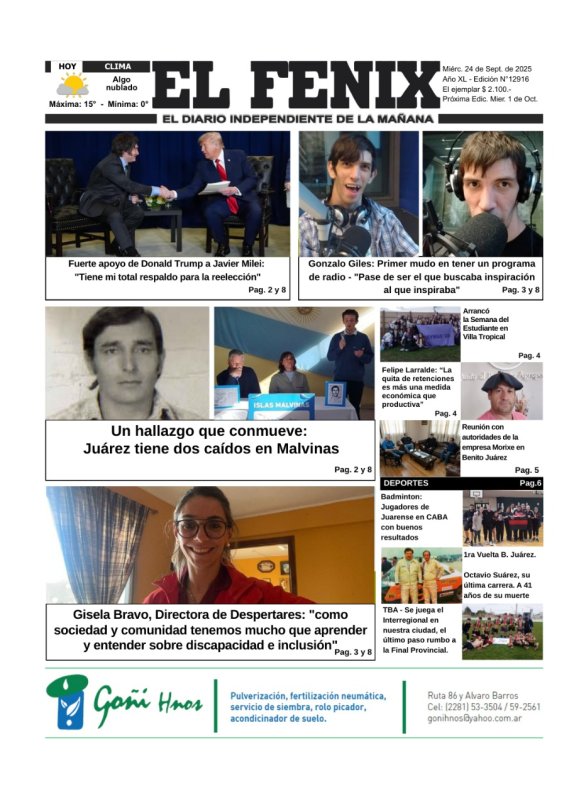 HOY
CLIMA
Algo nublado
Máxima: 15° - Mínima: 0°

EL FENIX

Miérc. 24 de Sept. de 2025
Año XL - Edición N°12916
El ejemplar $ 2.100.-
Próxima Edic. Mier. 1 de Oct.

EL DIARIO INDEPENDIENTE DE LA MAÑANA

Fuerte apoyo de Donald Trump a Javier Milei: "Tiene mi total respaldo para la reelección"
Pag. 2 y 8

Gonzalo Giles: Primer mudo en tener un programa de radio - "Pase de ser el que buscaba inspiración al que inspiraba"
Pag. 3 y 8

ISLAS MALVINAS

Un hallazgo que conmueve: Juárez tiene dos caídos en Malvinas
Pag. 2 y 8

Arrancó la Semana del Estudiante en Villa Tropical
Pag. 4

Felipe Larralde: "La quita de retenciones es más una medida económica que productiva"
Pag. 4

Reunión con autoridades de la empresa Morixe en Benito Juárez
Pag. 5

DEPORTES
Pag.6

Badminton: Jugadores de Juarense en CABA con buenos resultados

1ra Vuelta B. Juárez.

Octavio Suárez, su última carrera. A 41 años de su muerte

TBA - Se juega el Interregional en nuestra ciudad, el último paso rumbo a la Final Provincial.

Gisela Bravo, Directora de Despertares: "como sociedad y comunidad tenemos mucho que aprender y entender sobre discapacidad e inclusión"
Pag. 3 y 8

Goñi Hnos
Pulverización, fertilización neumática, servicio de siembra, rolo picador, acondicinador de suelo.
Ruta 86 y Alvaro Barros
Cel: (2281) 53-3504 / 59-2561
gonihnos@yahoo.com.ar